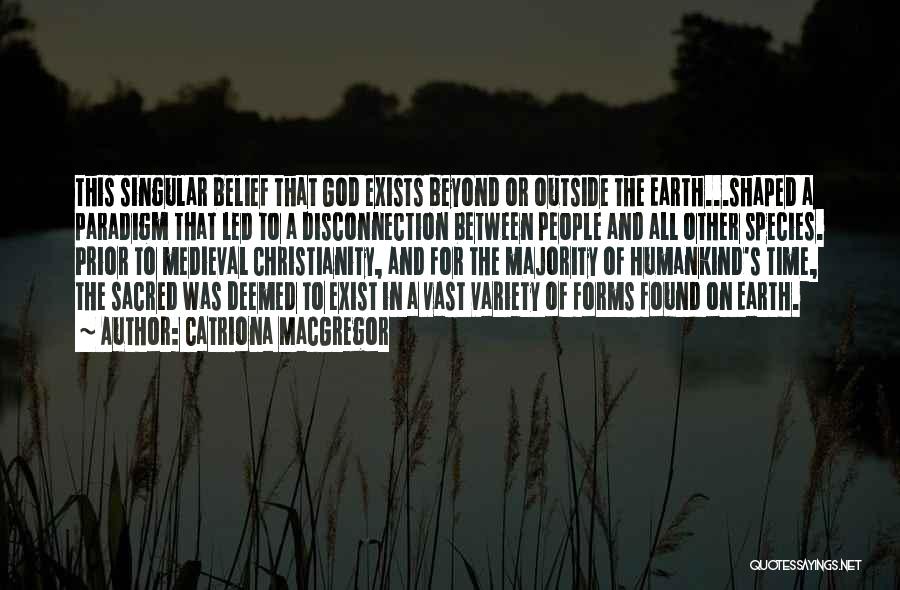 THIS SINGULAR BELIEF THAT GOD EXISTS BEYOND OR OUTSIDE THE EARTH...SHAPED A PARADIGM THAT LED TO A DISCONNECTION BETWEEN PEOPLE AND ALL OTHER SPECIES. PRIOR TO MEDIEVAL CHRISTIANITY, AND FOR THE MAJORITY OF HUMANKIND'S TIME, THE SACRED WAS DEEMED TO EXIST IN A VAST VARIETY OF FORMS FOUND ON EARTH.

~ AUTHOR: CATRIONA MACGREGOR

QUOTESSAYINGS.NET